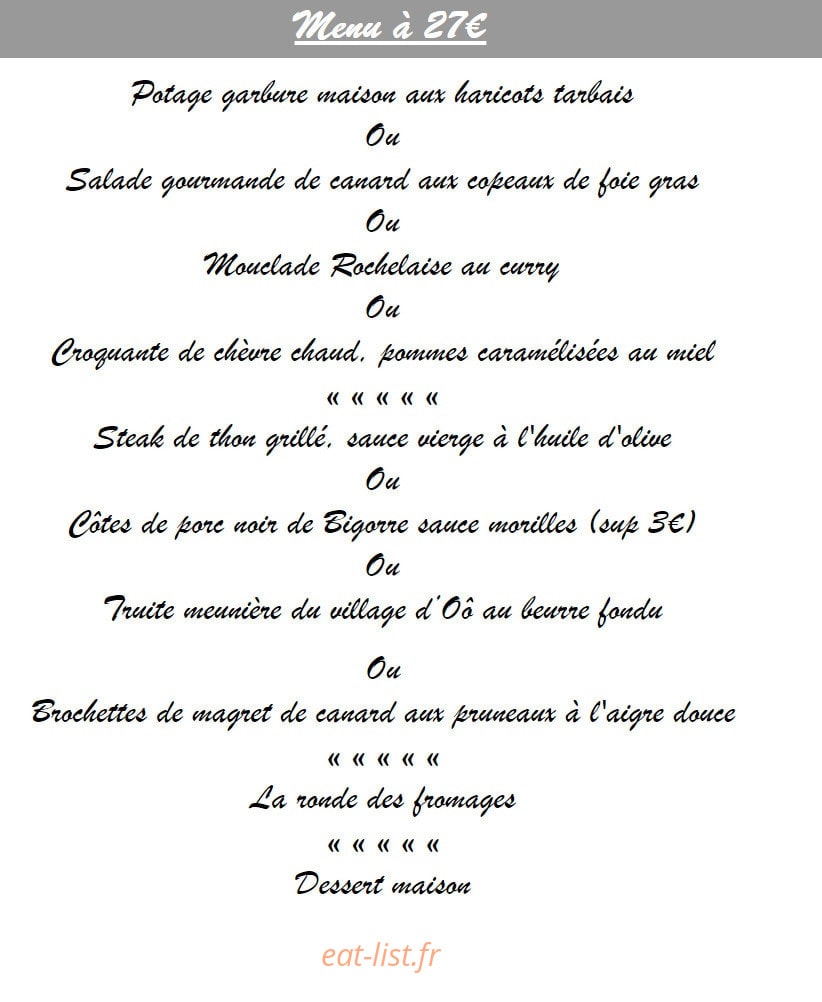 Menu à 27€

Potage garbure maison aux haricots tarbais

Ou

Salade gourmande de canard aux copeaux de foie gras

Ou

Mouclade Rochelaise au curry

Ou

Croquante de chèvre chaud, pommes caramélisées au miel

« « « « «

Steak de thon grillé, sauce vierge à l'huile d'olive

Ou

Côtes de porc noir de Bigorre sauce morilles (sup 3€)

Ou

Truite meunière du village d'Oô au beurre fondu

Ou

Brochettes de magret de canard aux pruneaux à l'aigre douce

« « « « «

La ronde des fromages

« « « « «

Dessert maison

eat-list.fr